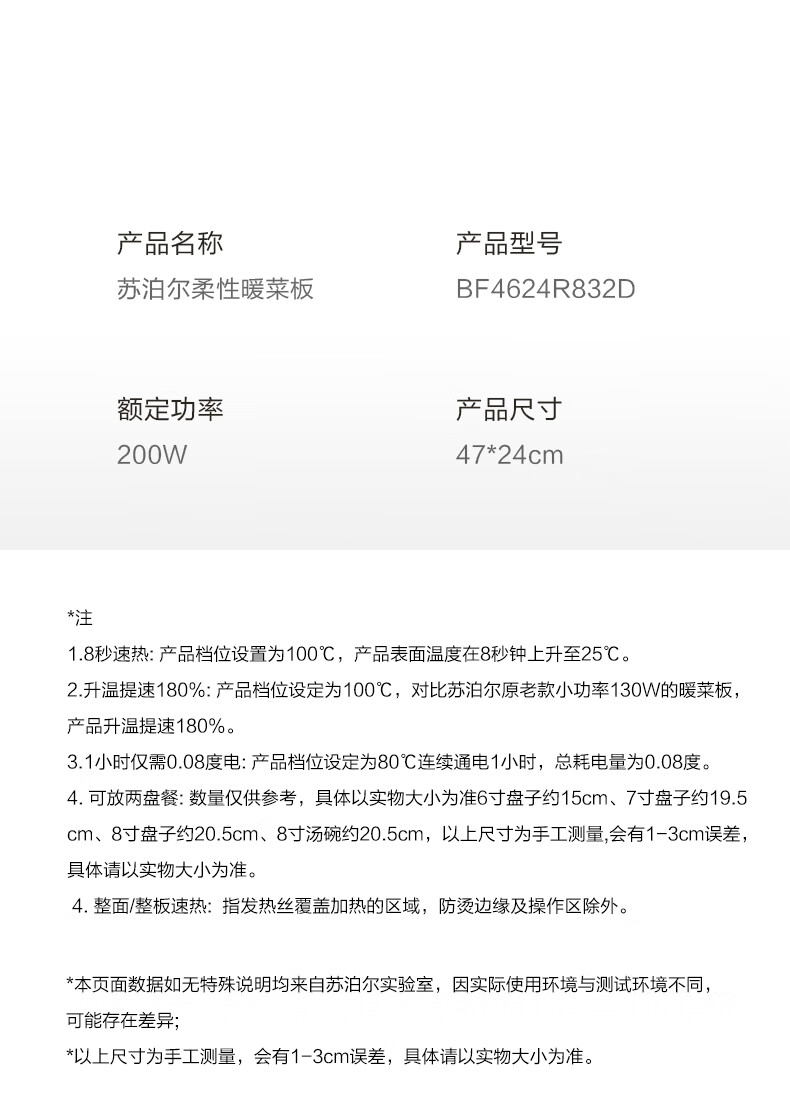 产品名称
苏泊尔柔性暖菜板

产品型号
BF4624R832D

额定功率
200W

产品尺寸
47*24cm

*注
1.8秒速热: 产品档位设置为100℃，产品表面温度在8秒钟上升至25℃。
2.升温提速180%: 产品档位设定为100℃，对比苏泊尔原老款小功率130W的暖菜板，产品升温提速180%。
3.1小时仅需0.08度电: 产品档位设定为80℃连续通电1小时，总耗电量为0.08度。
4. 可放两盘餐: 数量仅供参考，具体以实物大小为准6寸盘子约15cm、7寸盘子约19.5cm、8寸盘子约20.5cm、8寸汤碗约20.5cm，以上尺寸为手工测量,会有1-3cm误差，具体请以实物大小为准。
4. 整面/整板速热: 指发热丝覆盖加热的区域，防烫边缘及操作区除外。

*本页面数据如无特殊说明均来自苏泊尔实验室，因实际使用环境与测试环境不同，可能存在差异;
*以上尺寸为手工测量，会有1-3cm误差，具体请以实物大小为准。